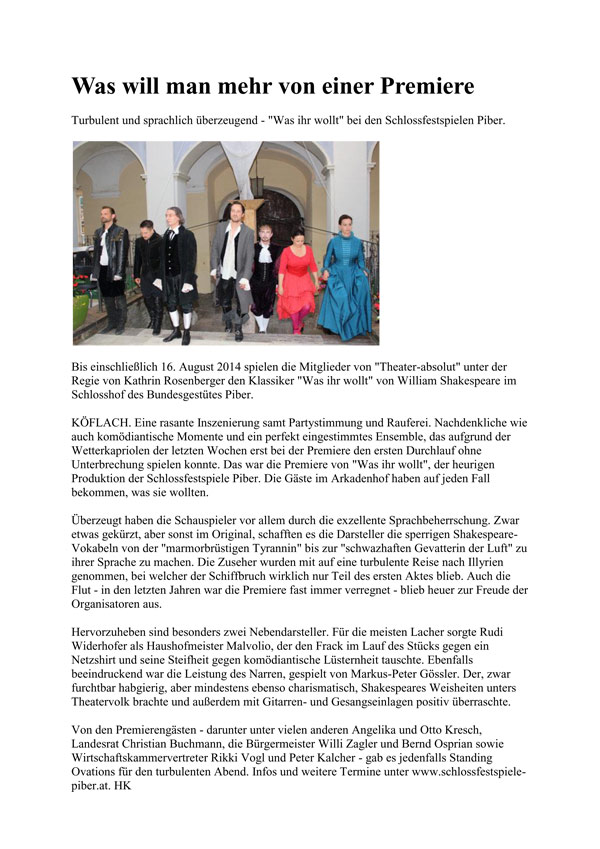 Was will man mehr von einer Premiere

Turbulent und sprachlich überzeugend - "Was ihr wollt" bei den Schlossfestspielen Piber.

Bis einschließlich 16. August 2014 spielen die Mitglieder von "Theater-absolut" unter der Regie von Kathrin Rosenberger den Klassiker "Was ihr wollt" von William Shakespeare im Schlosshof des Bundesgestütes Piber.

KÖFLACH. Eine rasante Inszenierung samt Partystimmung und Rauferei. Nachdenkliche wie auch komödiantische Momente und ein perfekt eingestimmtes Ensemble, das aufgrund der Wetterkapriolen der letzten Wochen erst bei der Premiere den ersten Durchlauf ohne Unterbrechung spielen konnte. Das war die Premiere von "Was ihr wollt", der heurigen Produktion der Schlossfestspiele Piber. Die Gäste im Arkadenhof haben auf jeden Fall bekommen, was sie wollten.

Überzeugt haben die Schauspieler vor allem durch die exzellente Sprachbeherrschung. Zwar etwas gekürzt, aber sonst im Original, schafften es die Darsteller die sperrigen Shakespeare-Vokabeln von der "marmorbrüstigen Tyrannin" bis zur "schwazhaften Gevatterin der Luft" zu ihrer Sprache zu machen. Die Zuseher wurden mit auf eine turbulente Reise nach Illyrien genommen, bei welcher der Schiffbruch wirklich nur Teil des ersten Aktes blieb. Auch die Flut - in den letzten Jahren war die Premiere fast immer verregnet - blieb heuer zur Freude der Organisatoren aus.

Hervorzuheben sind besonders zwei Nebendarsteller. Für die meisten Lacher sorgte Rudi Widerhofer als Haushofmeister Malvolio, der den Frack im Lauf des Stücks gegen ein Netzshirt und seine Steifheit gegen komödiantische Lüsternheit tauschte. Ebenfalls beeindruckend war die Leistung des Narren, gespielt von Markus-Peter Gössler. Der, zwar furchtbar habgierig, aber mindestens ebenso charismatisch, Shakespeares Weisheiten unters Theatervolk brachte und außerdem mit Gitarren- und Gesangseinlagen positiv überraschte.

Von den Premierengästen - darunter unter vielen anderen Angelika und Otto Kresch, Landesrat Christian Buchmann, die Bürgermeister Willi Zagler und Bernd Osprian sowie Wirtschaftskammervertreter Rikki Vogl und Peter Kalcher - gab es jedenfalls Standing Ovations für den turbulenten Abend. Infos und weitere Termine unter www.schlossfestspiele-piber.at. HK